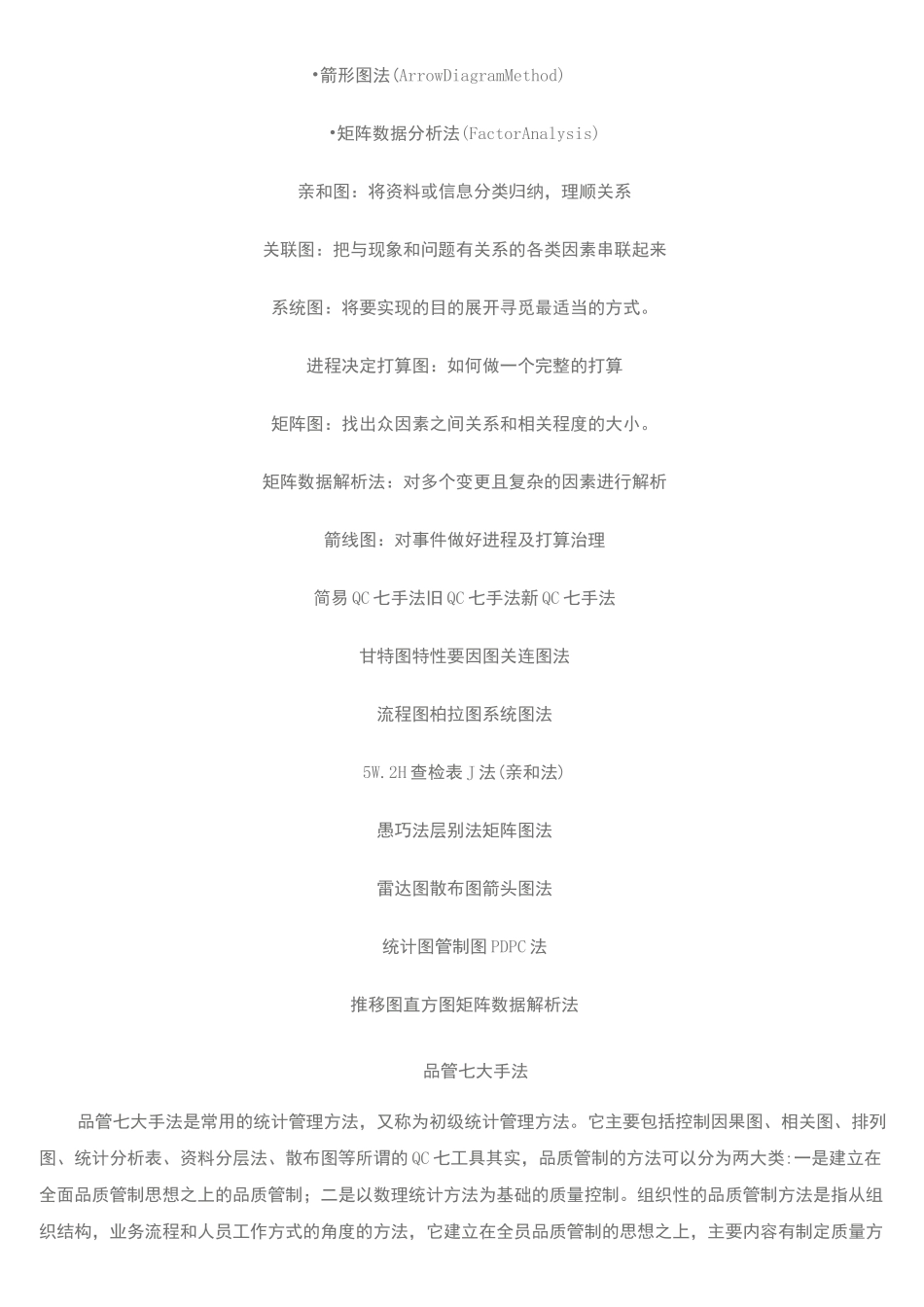 •箭形图法(ArrowDiagramMethod)

•矩阵数据分析法(FactorAnalysis)

亲和图：将资料或信息分类归纳，理顺关系

关联图：把与现象和问题有关系的各类因素串联起来

系统图：将要实现的目的展开寻觅最适当的方式。

进程决定打算图：如何做一个完整的打算

矩阵图：找出众因素之间关系和相关程度的大小。

矩阵数据解析法：对多个变更且复杂的因素进行解析

箭线图：对事件做好进程及打算治理

简易QC七手法旧QC七手法新QC七手法

甘特图特性要因图关连图法

流程图柏拉图系统图法

5W.2H查检表J法(亲和法)

愚巧法层别法矩阵图法

雷达图散布图箭头图法

统计图管制图PDPC法

推移图直方图矩阵数据解析法

品管七大手法

品管七大手法是常用的统计管理方法，又称为初级统计管理方法。它主要包括控制因果图、相关图、排列图、统计分析表、资料分层法、散布图等所谓的QC七工具其实，品质管制的方法可以分为两大类:一是建立在全面品质管制思想之上的品质管制；二是以数理统计方法为基础的质量控制。组织性的品质管制方法是指从组织结构，业务流程和人员工作方式的角度的方法，它建立在全员品质管制的思想之上，主要内容有制定质量方